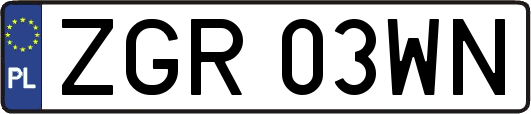 PL
ZGR 03WN